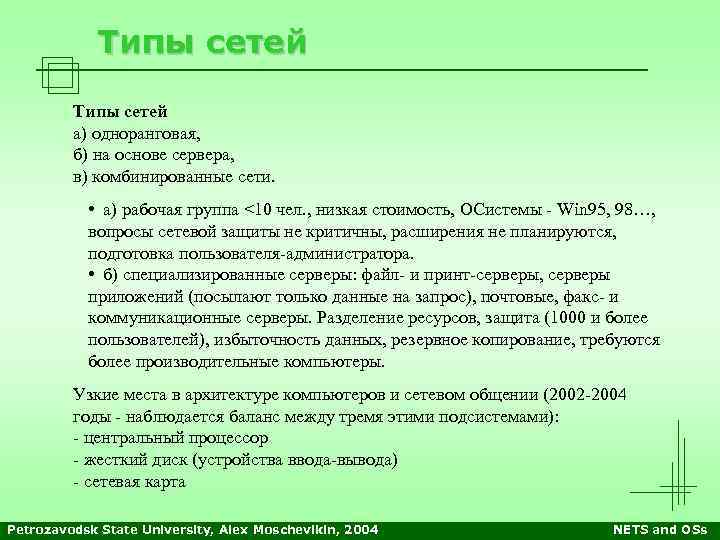 Типы сетей

**Типы сетей**
а) одноранговая,
б) на основе сервера,
в) комбинированные сети.

• а) рабочая группа <10 чел., низкая стоимость, ОСистемы - Win95, 98…, вопросы сетевой защиты не критичны, расширения не планируются, подготовка пользователя-администратора.
• б) специализированные серверы: файл- и принт-серверы, серверы приложений (посылают только данные на запрос), почтовые, факс- и коммуникационные серверы. Разделение ресурсов, защита (1000 и более пользователей), избыточность данных, резервное копирование, требуются более производительные компьютеры.

Узкие места в архитектуре компьютеров и сетевом общении (2002-2004 годы - наблюдается баланс между тремя этими подсистемами):
- центральный процессор
- жесткий диск (устройства ввода-вывода)
- сетевая карта

Petrozavodsk State University, Alex Moschevikin, 2004

NETS and OSs